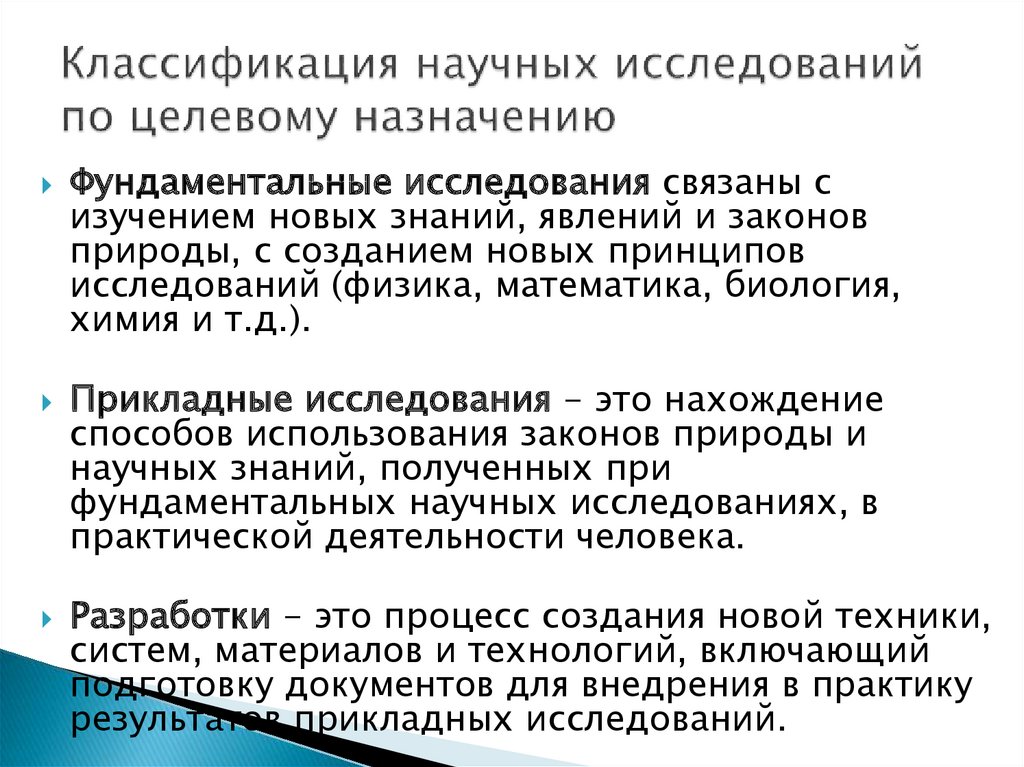 Классификация научных исследований по целевому назначению

Фундаментальные исследования связаны с изучением новых знаний, явлений и законов природы, с созданием новых принципов исследований (физика, математика, биология, химия и т.д.).

Прикладные исследования – это нахождение способов использования законов природы и научных знаний, полученных при фундаментальных научных исследованиях, в практической деятельности человека.

Разработки – это процесс создания новой техники, систем, материалов и технологий, включающий подготовку документов для внедрения в практику результатов прикладных исследований.